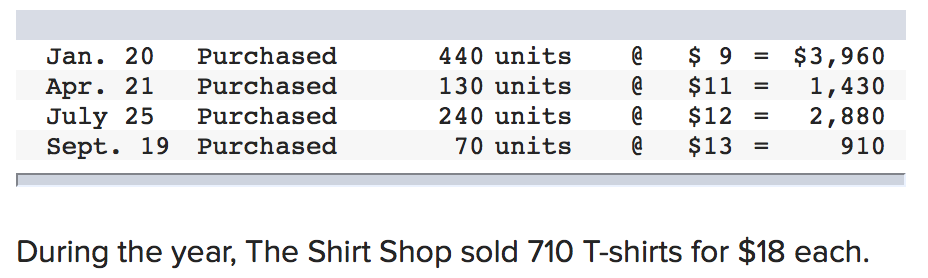 | | | | | | | |
|---|---|---|---|---|---|---|
| Jan. 20 | Purchased | 440 units | @ | \$ 9 | = | \$3,960 |
| Apr. 21 | Purchased | 130 units | @ | \$11 | = | 1,430 |
| July 25 | Purchased | 240 units | @ | \$12 | = | 2,880 |
| Sept. 19 | Purchased | 70 units | @ | \$13 | = | 910 |

During the year, The Shirt Shop sold 710 T-shirts for \$18 each.